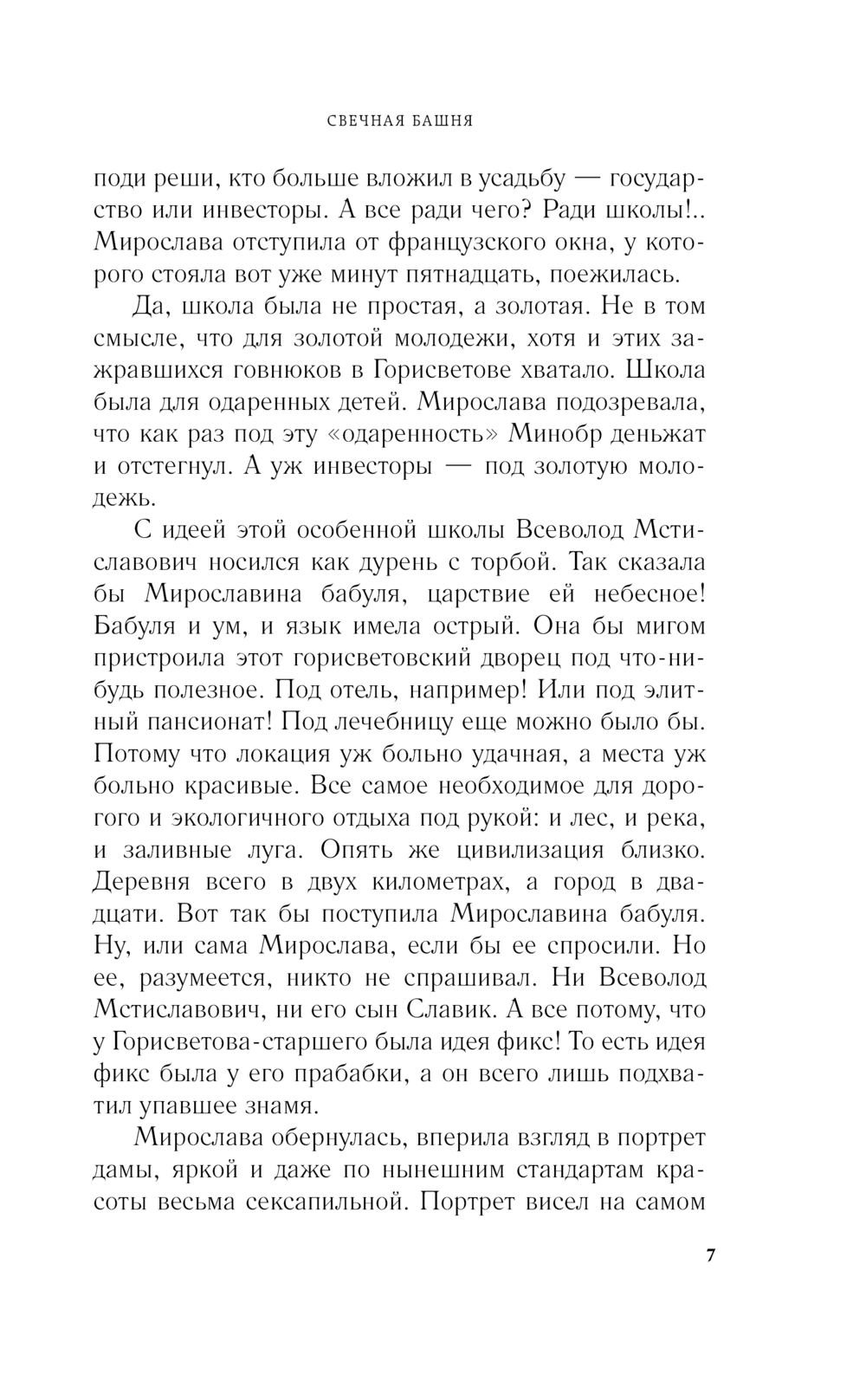 СВЕЧНАЯ БАШНЯ

поди реши, кто больше вложил в усадьбу — государство или инвесторы. А все ради чего? Ради школы!.. Мирослава отступила от французского окна, у которого стояла вот уже минут пятнадцать, поежилась.

Да, школа была не простая, а золотая. Не в том смысле, что для золотой молодежи, хотя и этих зажравшихся говнюков в Горисветове хватало. Школа была для одаренных детей. Мирослава подозревала, что как раз под эту «одаренность» Минобр деньжат и отстегнул. А уж инвесторы — под золотую молодежь.

С идеей этой особенной школы Всеволод Мстиславович носился как дурень с торбой. Так сказала бы Мирославина бабуля, царствие ей небесное! Бабуля и ум, и язык имела острый. Она бы мигом пристроила этот горисветовский дворец под что-нибудь полезное. Под отель, например! Или под элитный пансионат! Под лечебницу еще можно было бы. Потому что локация уж больно удачная, а места уж больно красивые. Все самое необходимое для дорогого и экологичного отдыха под рукой: и лес, и река, и заливные луга. Опять же цивилизация близко. Деревня всего в двух километрах, а город в двадцати. Вот так бы поступила Мирославина бабуля. Ну, или сама Мирослава, если бы ее спросили. Но ее, разумеется, никто не спрашивал. Ни Всеволод Мстиславович, ни его сын Славик. А все потому, что у Горисветова-старшего была идея фикс! То есть идея фикс была у его прабабки, а он всего лишь подхватил упавшее знамя.

Мирослава обернулась, вперила взгляд в портрет дамы, яркой и даже по нынешним стандартам красоты весьма сексапильной. Портрет висел на самом

7